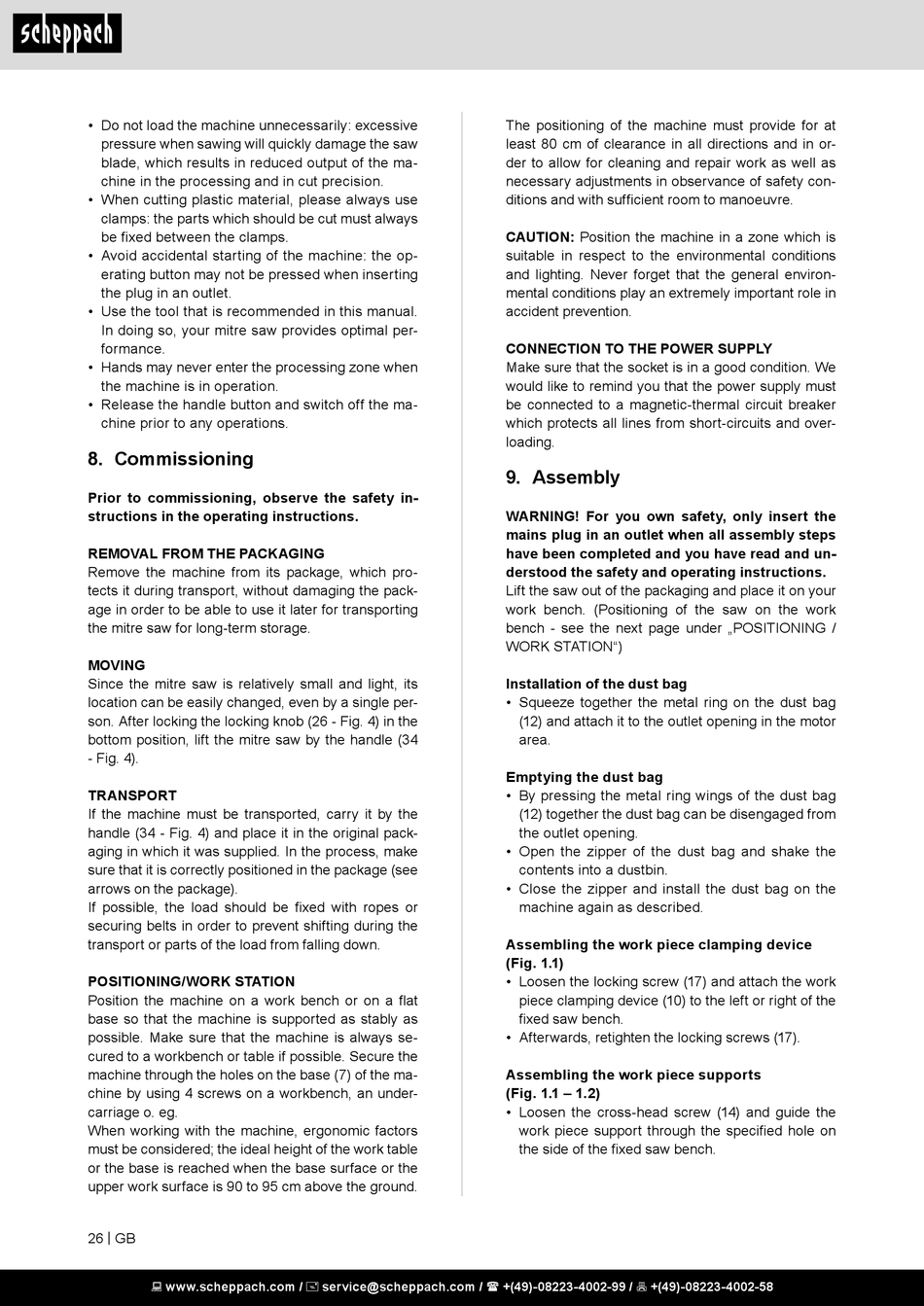 scheppach

• Do not load the machine unnecessarily: excessive pressure when sawing will quickly damage the saw blade, which results in reduced output of the machine in the processing and in cut precision.
• When cutting plastic material, please always use clamps: the parts which should be cut must always be fixed between the clamps.
• Avoid accidental starting of the machine: the operating button may not be pressed when inserting the plug in an outlet.
• Use the tool that is recommended in this manual. In doing so, your mitre saw provides optimal performance.
• Hands may never enter the processing zone when the machine is in operation.
• Release the handle button and switch off the machine prior to any operations.

8. Commissioning

Prior to commissioning, observe the safety instructions in the operating instructions.

REMOVAL FROM THE PACKAGING
Remove the machine from its package, which protects it during transport, without damaging the package in order to be able to use it later for transporting the mitre saw for long-term storage.

MOVING
Since the mitre saw is relatively small and light, its location can be easily changed, even by a single person. After locking the locking knob (26 - Fig. 4) in the bottom position, lift the mitre saw by the handle (34 - Fig. 4).

TRANSPORT
If the machine must be transported, carry it by the handle (34 - Fig. 4) and place it in the original packaging in which it was supplied. In the process, make sure that it is correctly positioned in the package (see arrows on the package).
If possible, the load should be fixed with ropes or securing belts in order to prevent shifting during the transport or parts of the load from falling down.

POSITIONING/WORK STATION
Position the machine on a work bench or on a flat base so that the machine is supported as stably as possible. Make sure that the machine is always secured to a workbench or table if possible. Secure the machine through the holes on the base (7) of the machine by using 4 screws on a workbench, an undercarriage o. eg.
When working with the machine, ergonomic factors must be considered; the ideal height of the work table or the base is reached when the base surface or the upper work surface is 90 to 95 cm above the ground.

The positioning of the machine must provide for at least 80 cm of clearance in all directions and in order to allow for cleaning and repair work as well as necessary adjustments in observance of safety conditions and with sufficient room to manoeuvre.

CAUTION: Position the machine in a zone which is suitable in respect to the environmental conditions and lighting. Never forget that the general environmental conditions play an extremely important role in accident prevention.

CONNECTION TO THE POWER SUPPLY
Make sure that the socket is in a good condition. We would like to remind you that the power supply must be connected to a magnetic-thermal circuit breaker which protects all lines from short-circuits and overloading.

9. Assembly

WARNING! For you own safety, only insert the mains plug in an outlet when all assembly steps have been completed and you have read and understood the safety and operating instructions.
Lift the saw out of the packaging and place it on your work bench. (Positioning of the saw on the work bench - see the next page under „POSITIONING / WORK STATION“)

Installation of the dust bag
• Squeeze together the metal ring on the dust bag (12) and attach it to the outlet opening in the motor area.

Emptying the dust bag
• By pressing the metal ring wings of the dust bag (12) together the dust bag can be disengaged from the outlet opening.
• Open the zipper of the dust bag and shake the contents into a dustbin.
• Close the zipper and install the dust bag on the machine again as described.

Assembling the work piece clamping device (Fig. 1.1)
• Loosen the locking screw (17) and attach the work piece clamping device (10) to the left or right of the fixed saw bench.
• Afterwards, retighten the locking screws (17).

Assembling the work piece supports (Fig. 1.1 – 1.2)
• Loosen the cross-head screw (14) and guide the work piece support through the specified hole on the side of the fixed saw bench.

26 | GB

www.scheppach.com / service@scheppach.com / +(49)-08223-4002-99 / +(49)-08223-4002-58